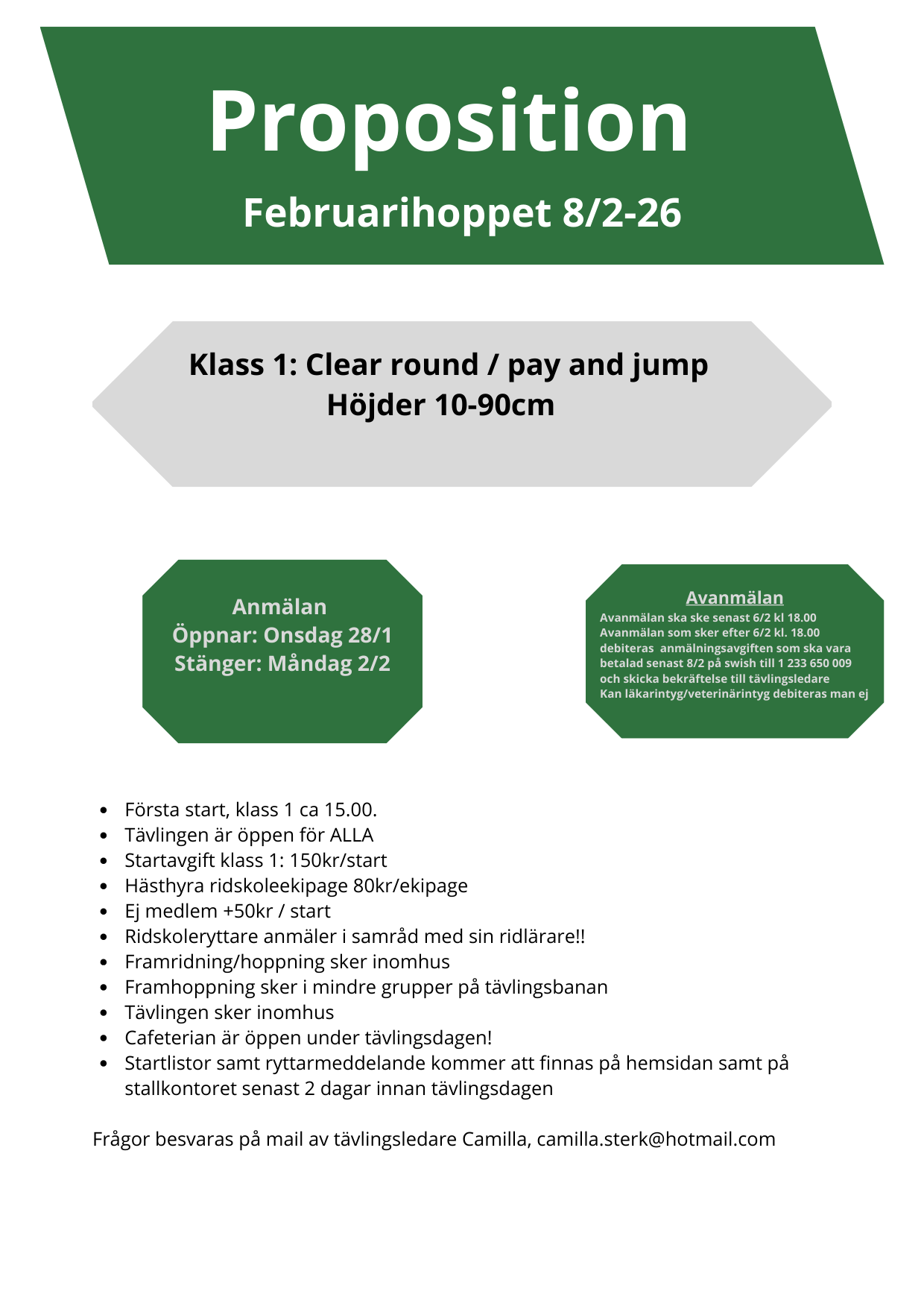 Proposition

Februarihoppet 8/2-26

Klass 1: Clear round / pay and jump
Höjder 10-90cm

Anmälan
Öppnar: Onsdag 28/1
Stänger: Måndag 2/2

Avanmälan
Avanmälan ska ske senast 6/2 kl 18.00
Avanmälan som sker efter 6/2 kl. 18.00 debiteras anmälningsavgiften som ska vara betalad senast 8/2 på swish till 1 233 650 009 och skicka bekräftelse till tävlingsledare
Kan läkarintyg/veterinärintyg debiteras man ej

- Första start, klass 1 ca 15.00.
- Tävlingen är öppen för ALLA
- Startavgift klass 1: 150kr/start
- Hästhyra ridskoleekipage 80kr/ekipage
- Ej medlem +50kr / start
- Ridskoleryttare anmäler i samråd med sin ridlärare!!
- Framridning/hoppning sker inomhus
- Framhoppning sker i mindre grupper på tävlingsbanan
- Tävlingen sker inomhus
- Cafeterian är öppen under tävlingsdagen!
- Startlistor samt ryttarmeddelande kommer att finnas på hemsidan samt på stallkontoret senast 2 dagar innan tävlingsdagen

Frågor besvaras på mail av tävlingsledare Camilla, camilla.sterk@hotmail.com